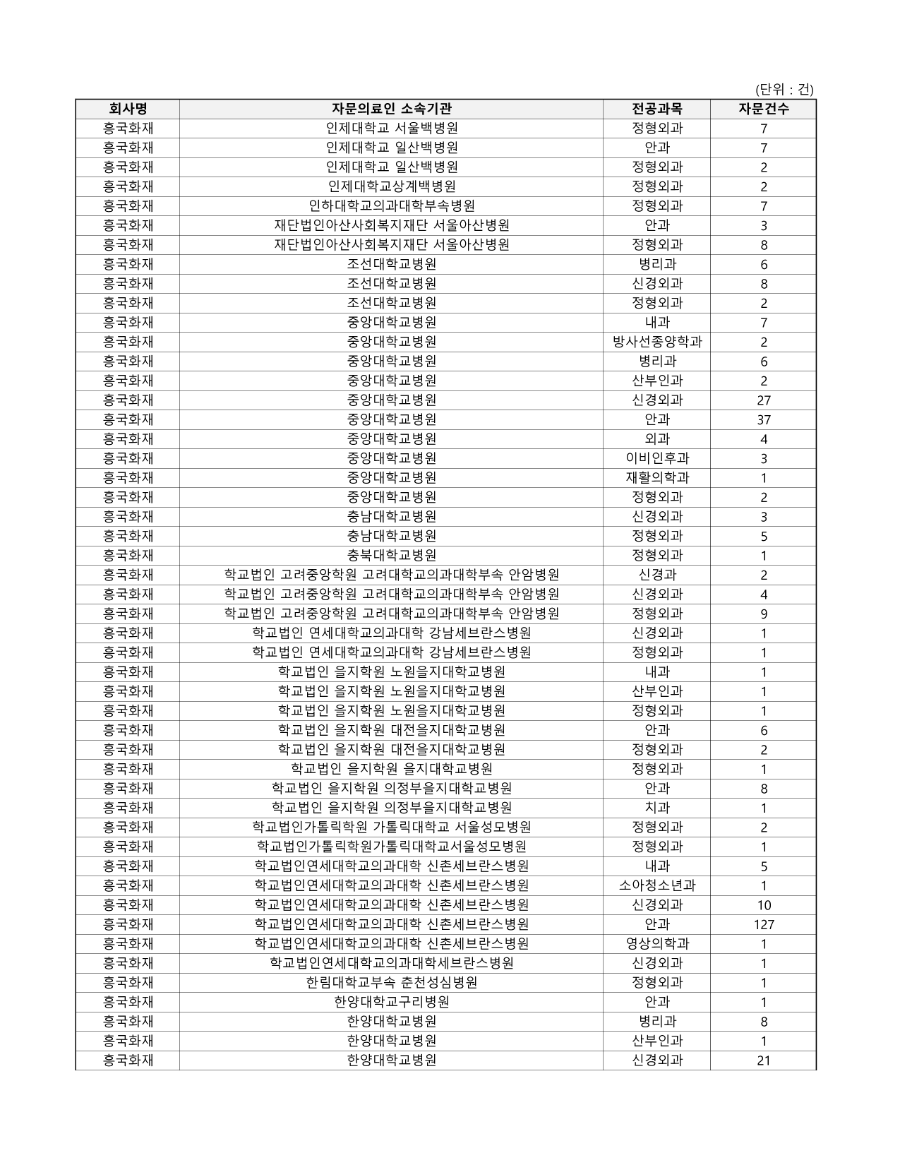 (단위 : 건)

| 회사명 | 자문의료인 소속기관 | 전공과목 | 자문건수 |
|---|---|---|---|
| 흥국화재 | 인제대학교 서울백병원 | 정형외과 | 7 |
| 흥국화재 | 인제대학교 일산백병원 | 안과 | 7 |
| 흥국화재 | 인제대학교 일산백병원 | 정형외과 | 2 |
| 흥국화재 | 인제대학교상계백병원 | 정형외과 | 2 |
| 흥국화재 | 인하대학교의과대학부속병원 | 정형외과 | 7 |
| 흥국화재 | 재단법인아산사회복지재단 서울아산병원 | 안과 | 3 |
| 흥국화재 | 재단법인아산사회복지재단 서울아산병원 | 정형외과 | 8 |
| 흥국화재 | 조선대학교병원 | 병리과 | 6 |
| 흥국화재 | 조선대학교병원 | 신경외과 | 8 |
| 흥국화재 | 조선대학교병원 | 정형외과 | 2 |
| 흥국화재 | 중앙대학교병원 | 내과 | 7 |
| 흥국화재 | 중앙대학교병원 | 방사선종양학과 | 2 |
| 흥국화재 | 중앙대학교병원 | 병리과 | 6 |
| 흥국화재 | 중앙대학교병원 | 산부인과 | 2 |
| 흥국화재 | 중앙대학교병원 | 신경외과 | 27 |
| 흥국화재 | 중앙대학교병원 | 안과 | 37 |
| 흥국화재 | 중앙대학교병원 | 외과 | 4 |
| 흥국화재 | 중앙대학교병원 | 이비인후과 | 3 |
| 흥국화재 | 중앙대학교병원 | 재활의학과 | 1 |
| 흥국화재 | 중앙대학교병원 | 정형외과 | 2 |
| 흥국화재 | 충남대학교병원 | 신경외과 | 3 |
| 흥국화재 | 충남대학교병원 | 정형외과 | 5 |
| 흥국화재 | 충북대학교병원 | 정형외과 | 1 |
| 흥국화재 | 학교법인 고려중앙학원 고려대학교의과대학부속 안암병원 | 신경과 | 2 |
| 흥국화재 | 학교법인 고려중앙학원 고려대학교의과대학부속 안암병원 | 신경외과 | 4 |
| 흥국화재 | 학교법인 고려중앙학원 고려대학교의과대학부속 안암병원 | 정형외과 | 9 |
| 흥국화재 | 학교법인 연세대학교의과대학 강남세브란스병원 | 신경외과 | 1 |
| 흥국화재 | 학교법인 연세대학교의과대학 강남세브란스병원 | 정형외과 | 1 |
| 흥국화재 | 학교법인 을지학원 노원을지대학교병원 | 내과 | 1 |
| 흥국화재 | 학교법인 을지학원 노원을지대학교병원 | 산부인과 | 1 |
| 흥국화재 | 학교법인 을지학원 노원을지대학교병원 | 정형외과 | 1 |
| 흥국화재 | 학교법인 을지학원 대전을지대학교병원 | 안과 | 6 |
| 흥국화재 | 학교법인 을지학원 대전을지대학교병원 | 정형외과 | 2 |
| 흥국화재 | 학교법인 을지학원 을지대학교병원 | 정형외과 | 1 |
| 흥국화재 | 학교법인 을지학원 의정부을지대학교병원 | 안과 | 8 |
| 흥국화재 | 학교법인 을지학원 의정부을지대학교병원 | 치과 | 1 |
| 흥국화재 | 학교법인가톨릭학원 가톨릭대학교 서울성모병원 | 정형외과 | 2 |
| 흥국화재 | 학교법인가톨릭학원가톨릭대학교서울성모병원 | 정형외과 | 1 |
| 흥국화재 | 학교법인연세대학교의과대학 신촌세브란스병원 | 내과 | 5 |
| 흥국화재 | 학교법인연세대학교의과대학 신촌세브란스병원 | 소아청소년과 | 1 |
| 흥국화재 | 학교법인연세대학교의과대학 신촌세브란스병원 | 신경외과 | 10 |
| 흥국화재 | 학교법인연세대학교의과대학 신촌세브란스병원 | 안과 | 127 |
| 흥국화재 | 학교법인연세대학교의과대학 신촌세브란스병원 | 영상의학과 | 1 |
| 흥국화재 | 학교법인연세대학교의과대학세브란스병원 | 신경외과 | 1 |
| 흥국화재 | 한림대학교부속 춘천성심병원 | 정형외과 | 1 |
| 흥국화재 | 한양대학교구리병원 | 안과 | 1 |
| 흥국화재 | 한양대학교병원 | 병리과 | 8 |
| 흥국화재 | 한양대학교병원 | 산부인과 | 1 |
| 흥국화재 | 한양대학교병원 | 신경외과 | 21 |